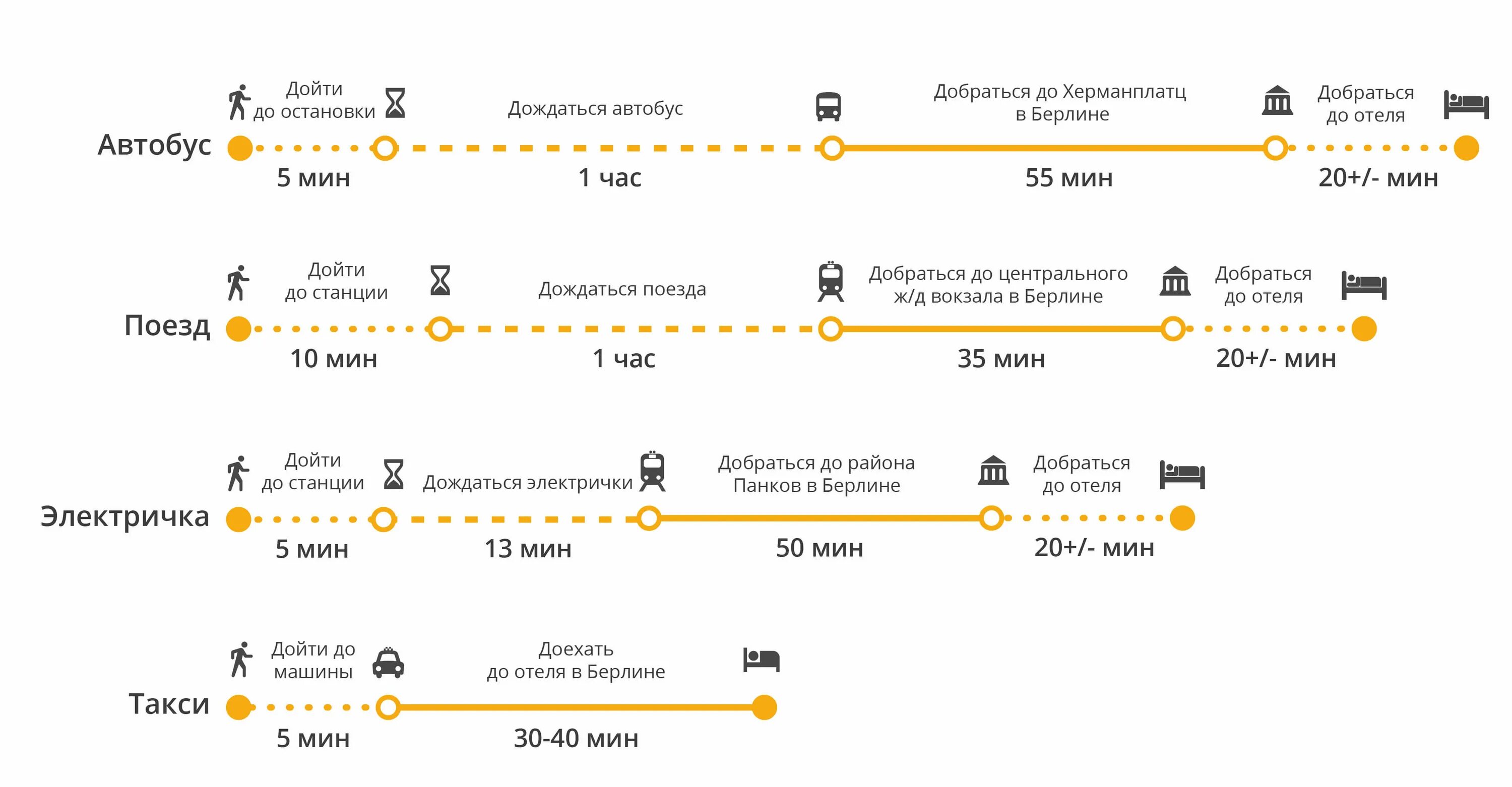 Автобус
Дойти до остановки
5 мин
Дождаться автобус
1 час
Добраться до Херманплатц в Берлине
55 мин
Добраться до отеля
20+/- мин

Поезд
Дойти до станции
10 мин
Дождаться поезда
1 час
Добраться до центрального ж/д вокзала в Берлине
35 мин
Добраться до отеля
20+/- мин

Электричка
Дойти до станции
5 мин
Дождаться электрички
13 мин
Добраться до района Панков в Берлине
50 мин
Добраться до отеля
20+/- мин

Такси
Дойти до машины
5 мин
Доехать до отеля в Берлине
30-40 мин